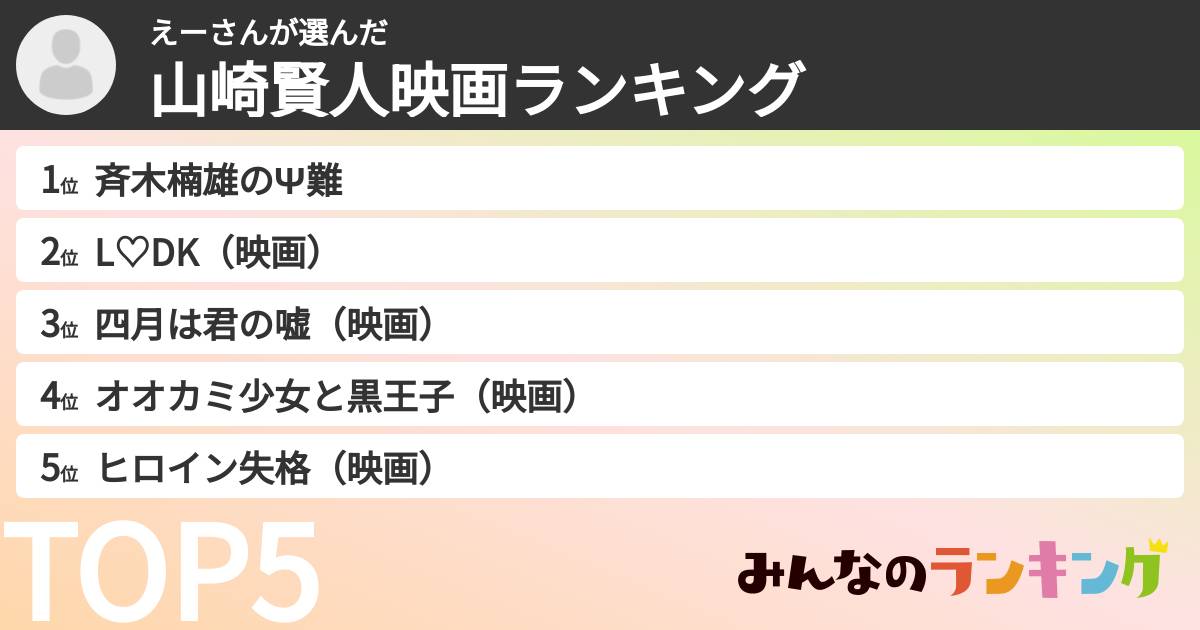 えーさんが選んだ
山崎賢人映画ランキング

1位 斉木楠雄のΨ難
2位 L♡DK（映画）
3位 四月は君の嘘（映画）
4位 オオカミ少女と黒王子（映画）
5位 ヒロイン失格（映画）

TOP5

みんなのランキング